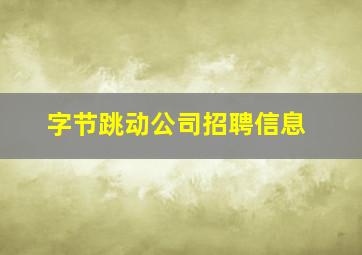 字节跳动公司招聘信息